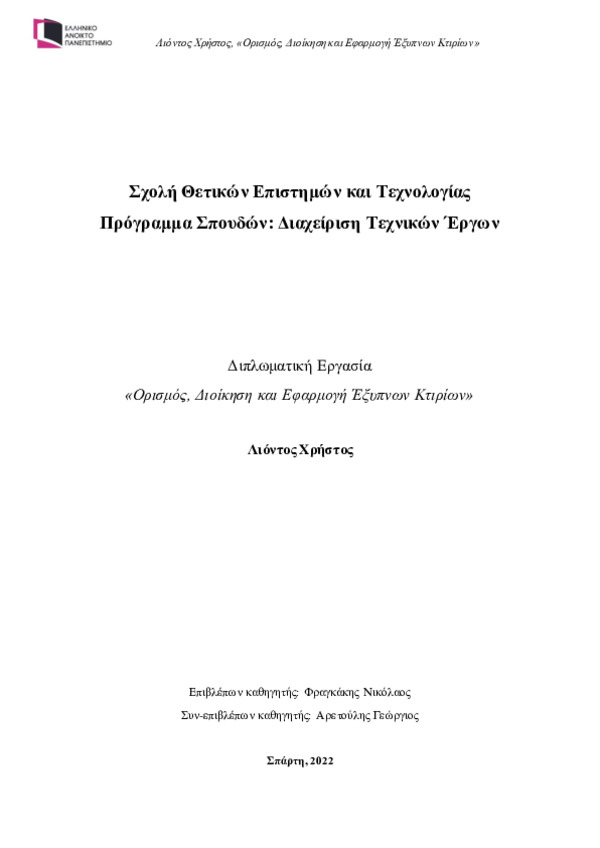 ΕΛΛΗΝΙΚΟ ΑΝΟΙΚΤΟ ΠΑΝΕΠΙΣΤΗΜΙΟ

Λιόντος Χρήστος, «Ορισμός, Διοίκηση και Εφαρμογή Έξυπνων Κτιρίων»

Σχολή Θετικών Επιστημών και Τεχνολογίας
Πρόγραμμα Σπουδών: Διαχείριση Τεχνικών Έργων

Διπλωματική Εργασία
«Ορισμός, Διοίκηση και Εφαρμογή Έξυπνων Κτιρίων»

Λιόντος Χρήστος

Επιβλέπων καθηγητής: Φραγκάκης Νικόλαος
Συν-επιβλέπων καθηγητής: Αρετούλης Γεώργιος

Σπάρτη, 2022